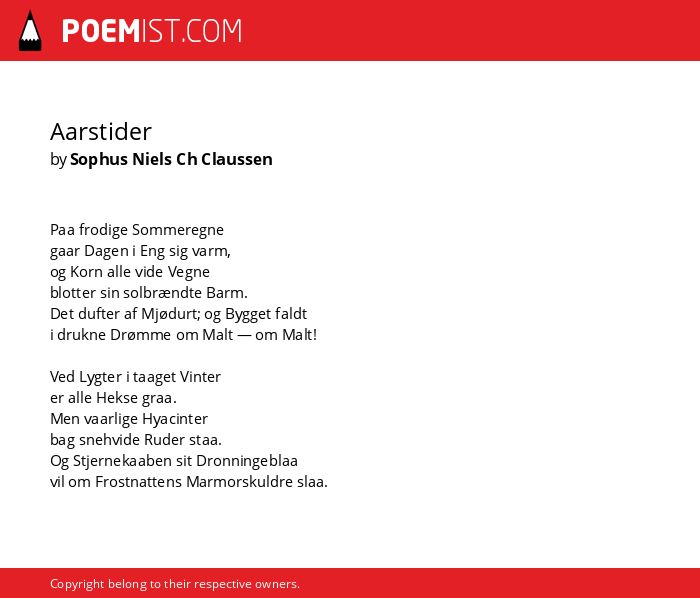 POEMIST.COM

Aarstider
by Sophus Niels Ch Claussen

Paa frodige Sommeregne
gaar Dagen i Eng sig varm,
og Korn alle vide Vegne
blotter sin solbrændte Barm.
Det dufter af Mjødurt; og Bygget faldt
i drukne Drømme om Malt — om Malt!

Ved Lygter i taaget Vinter
er alle Hekse graa.
Men vaarlige Hyacinter
bag snehvide Ruder staa.
Og Stjernekaaben sit Dronningeblaa
vil om Frostnattens Marmorskuldre slaa.

Copyright belong to their respective owners.